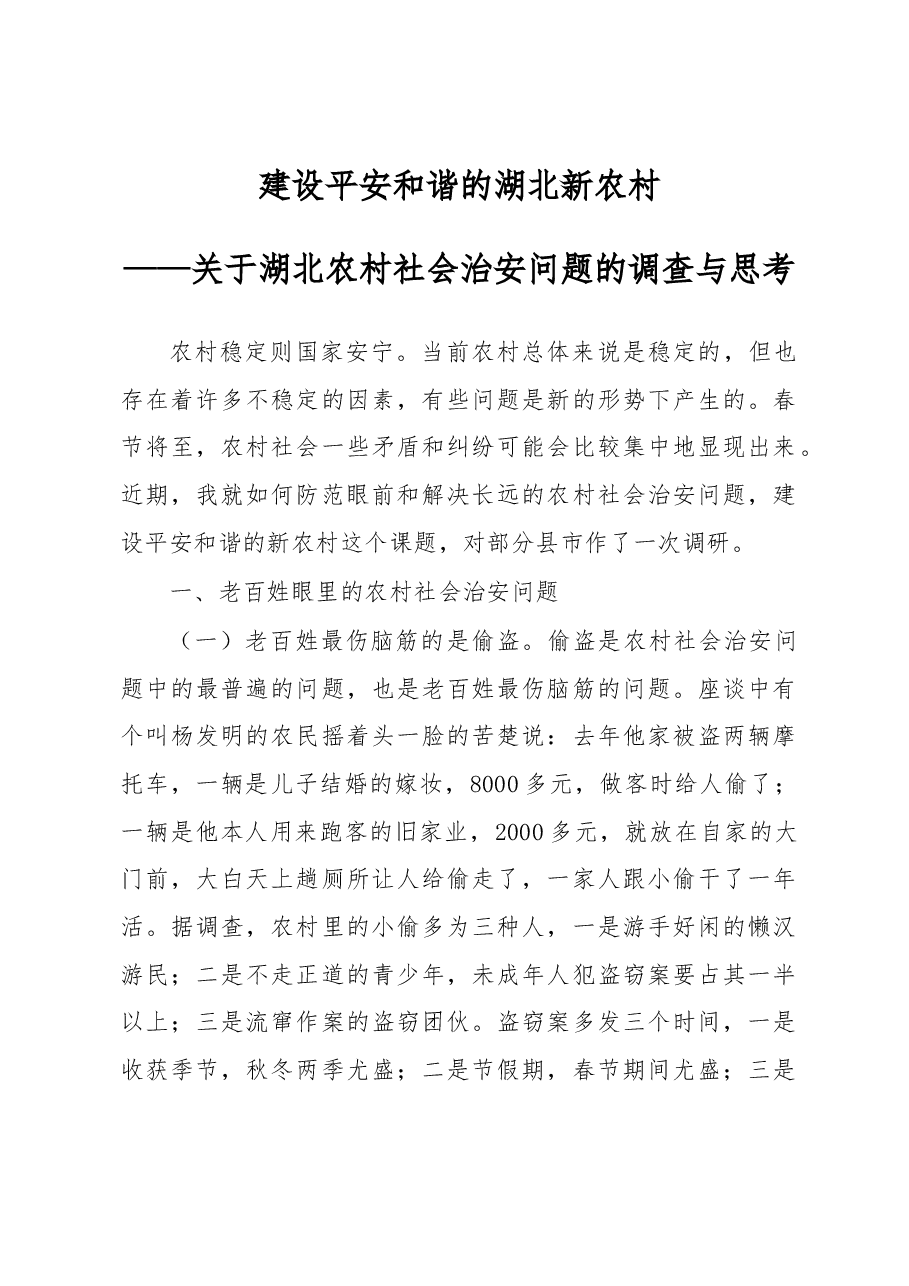 建设平安和谐的湖北新农村

——关于湖北农村社会治安问题的调查与思考

农村稳定则国家安宁。当前农村总体来说是稳定的，但也存在着许多不稳定的因素，有些问题是新的形势下产生的。春节将至，农村社会一些矛盾和纠纷可能会比较集中地显现出来。近期，我就如何防范眼前和解决长远的农村社会治安问题，建设平安和谐的新农村这个课题，对部分县市作了一次调研。

一、老百姓眼里的农村社会治安问题

（一）老百姓最伤脑筋的是偷盗。偷盗是农村社会治安问题中的最普遍的问题，也是老百姓最伤脑筋的问题。座谈中有个叫杨发明的农民摇着头一脸的苦楚说：去年他家被盗两辆摩托车，一辆是儿子结婚的嫁妆，8000多元，做客时给人偷了；一辆是他本人用来跑客的旧家业，2000多元，就放在自家的大门前，大白天上趟厕所让人给偷走了，一家人跟小偷干了一年活。据调查，农村里的小偷多为三种人，一是游手好闲的懒汉游民；二是不走正道的青少年，未成年人犯盗窃案要占其一半以上；三是流窜作案的盗窃团伙。盗窃案多发三个时间，一是收获季节，秋冬两季尤盛；二是节假期，春节期间尤盛；三是